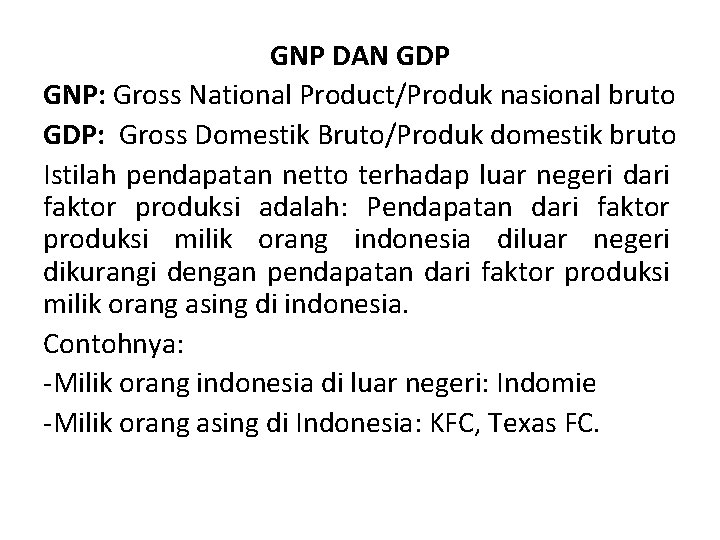 GNP DAN GDP

GNP: Gross National Product/Produk nasional bruto

GDP: Gross Domestik Bruto/Produk domestik bruto

Istilah pendapatan netto terhadap luar negeri dari faktor produksi adalah: Pendapatan dari faktor produksi milik orang indonesia diluar negeri dikurangi dengan pendapatan dari faktor produksi milik orang asing di indonesia.

Contohnya:

-Milik orang indonesia di luar negeri: Indomie

-Milik orang asing di Indonesia: KFC, Texas FC.